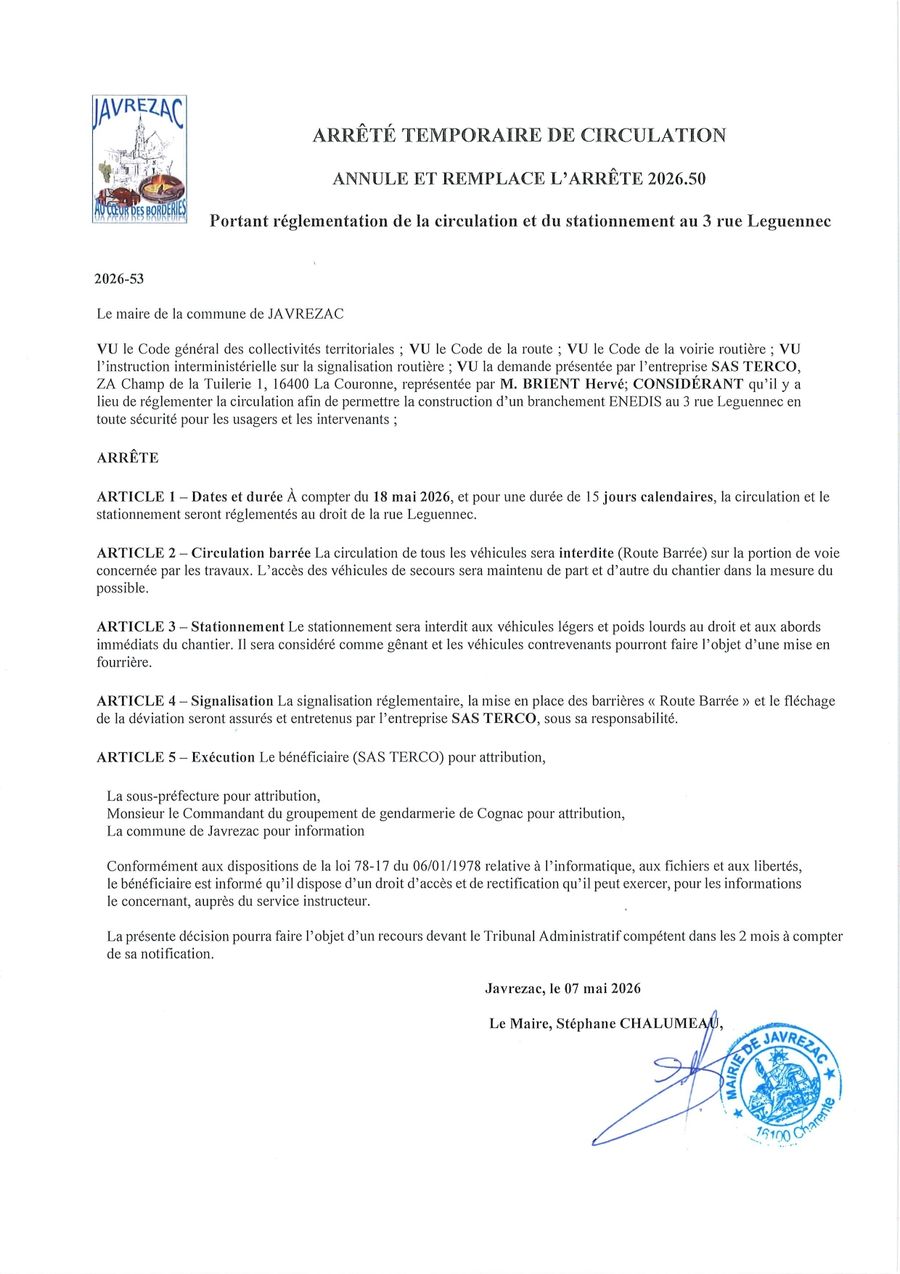 JAVREZAC

AU CŒUR DES BORDERIES

ARRÊTÉ TEMPORAIRE DE CIRCULATION

ANNULE ET REMPLACE L'ARRÊTE 2026.50

Portant réglementation de la circulation et du stationnement au 3 rue Leguennec

2026-53

Le maire de la commune de JAVREZAC

VU le Code général des collectivités territoriales ; VU le Code de la route ; VU le Code de la voirie routière ; VU l'instruction interministérielle sur la signalisation routière ; VU la demande présentée par l'entreprise SAS TERCO, ZA Champ de la Tuilerie 1, 16400 La Couronne, représentée par M. BRIENT Hervé; CONSIDÉRANT qu'il y a lieu de réglementer la circulation afin de permettre la construction d'un branchement ENEDIS au 3 rue Leguennec en toute sécurité pour les usagers et les intervenants ;

ARRÊTE

ARTICLE 1 – Dates et durée À compter du 18 mai 2026, et pour une durée de 15 jours calendaires, la circulation et le stationnement seront réglementés au droit de la rue Leguennec.

ARTICLE 2 – Circulation barrée La circulation de tous les véhicules sera interdite (Route Barrée) sur la portion de voie concernée par les travaux. L'accès des véhicules de secours sera maintenu de part et d'autre du chantier dans la mesure du possible.

ARTICLE 3 – Stationnement Le stationnement sera interdit aux véhicules légers et poids lourds au droit et aux abords immédiats du chantier. Il sera considéré comme gênant et les véhicules contrevenants pourront faire l'objet d'une mise en fourrière.

ARTICLE 4 – Signalisation La signalisation réglementaire, la mise en place des barrières « Route Barrée » et le fléchage de la déviation seront assurés et entretenus par l'entreprise SAS TERCO, sous sa responsabilité.

ARTICLE 5 – Exécution Le bénéficiaire (SAS TERCO) pour attribution,

La sous-préfecture pour attribution,
Monsieur le Commandant du groupement de gendarmerie de Cognac pour attribution,
La commune de Javrezac pour information

Conformément aux dispositions de la loi 78-17 du 06/01/1978 relative à l'informatique, aux fichiers et aux libertés, le bénéficiaire est informé qu'il dispose d'un droit d'accès et de rectification qu'il peut exercer, pour les informations le concernant, auprès du service instructeur.

La présente décision pourra faire l'objet d'un recours devant le Tribunal Administratif compétent dans les 2 mois à compter de sa notification.

Javrezac, le 07 mai 2026

Le Maire, Stéphane CHALUMEAU,

MAIRIE DE JAVREZAC
16100 Charente